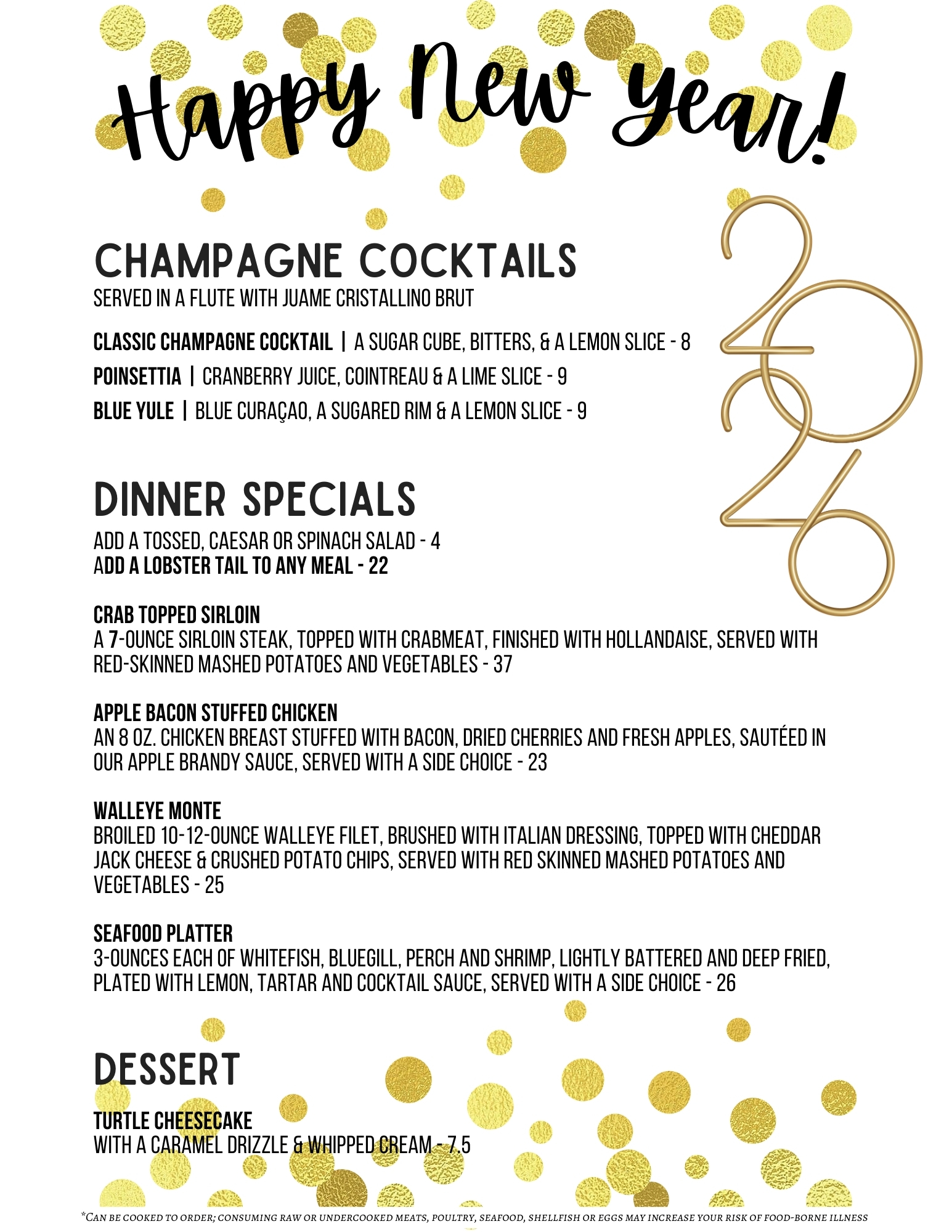 Happy New Year!

2026

CHAMPAGNE COCKTAILS
SERVED IN A FLUTE WITH JUAME CRISTALLINO BRUT

CLASSIC CHAMPAGNE COCKTAIL | A SUGAR CUBE, BITTERS, & A LEMON SLICE - 8
POINSETTIA | CRANBERRY JUICE, COINTREAU & A LIME SLICE - 9
BLUE YULE | BLUE CURAÇAO, A SUGARED RIM & A LEMON SLICE - 9

DINNER SPECIALS
ADD A TOSSED, CAESAR OR SPINACH SALAD - 4
ADD A LOBSTER TAIL TO ANY MEAL - 22

CRAB TOPPED SIRLOIN
A 7-OUNCE SIRLOIN STEAK, TOPPED WITH CRABMEAT, FINISHED WITH HOLLANDAISE, SERVED WITH RED-SKINNED MASHED POTATOES AND VEGETABLES - 37

APPLE BACON STUFFED CHICKEN
AN 8 OZ. CHICKEN BREAST STUFFED WITH BACON, DRIED CHERRIES AND FRESH APPLES, SAUTÉED IN OUR APPLE BRANDY SAUCE, SERVED WITH A SIDE CHOICE - 23

WALLEYE MONTE
BROILED 10-12-OUNCE WALLEYE FILET, BRUSHED WITH ITALIAN DRESSING, TOPPED WITH CHEDDAR JACK CHEESE & CRUSHED POTATO CHIPS, SERVED WITH RED SKINNED MASHED POTATOES AND VEGETABLES - 25

SEAFOOD PLATTER
3-OUNCES EACH OF WHITEFISH, BLUEGILL, PERCH AND SHRIMP, LIGHTLY BATTERED AND DEEP FRIED, PLATED WITH LEMON, TARTAR AND COCKTAIL SAUCE, SERVED WITH A SIDE CHOICE - 26

DESSERT
TURTLE CHEESECAKE
WITH A CARAMEL DRIZZLE & WHIPPED CREAM - 7.5

*CAN BE COOKED TO ORDER; CONSUMING RAW OR UNDERCOOKED MEATS, POULTRY, SEAFOOD, SHELLFISH OR EGGS MAY INCREASE YOUR RISK OF FOOD-BORNE ILLNESS